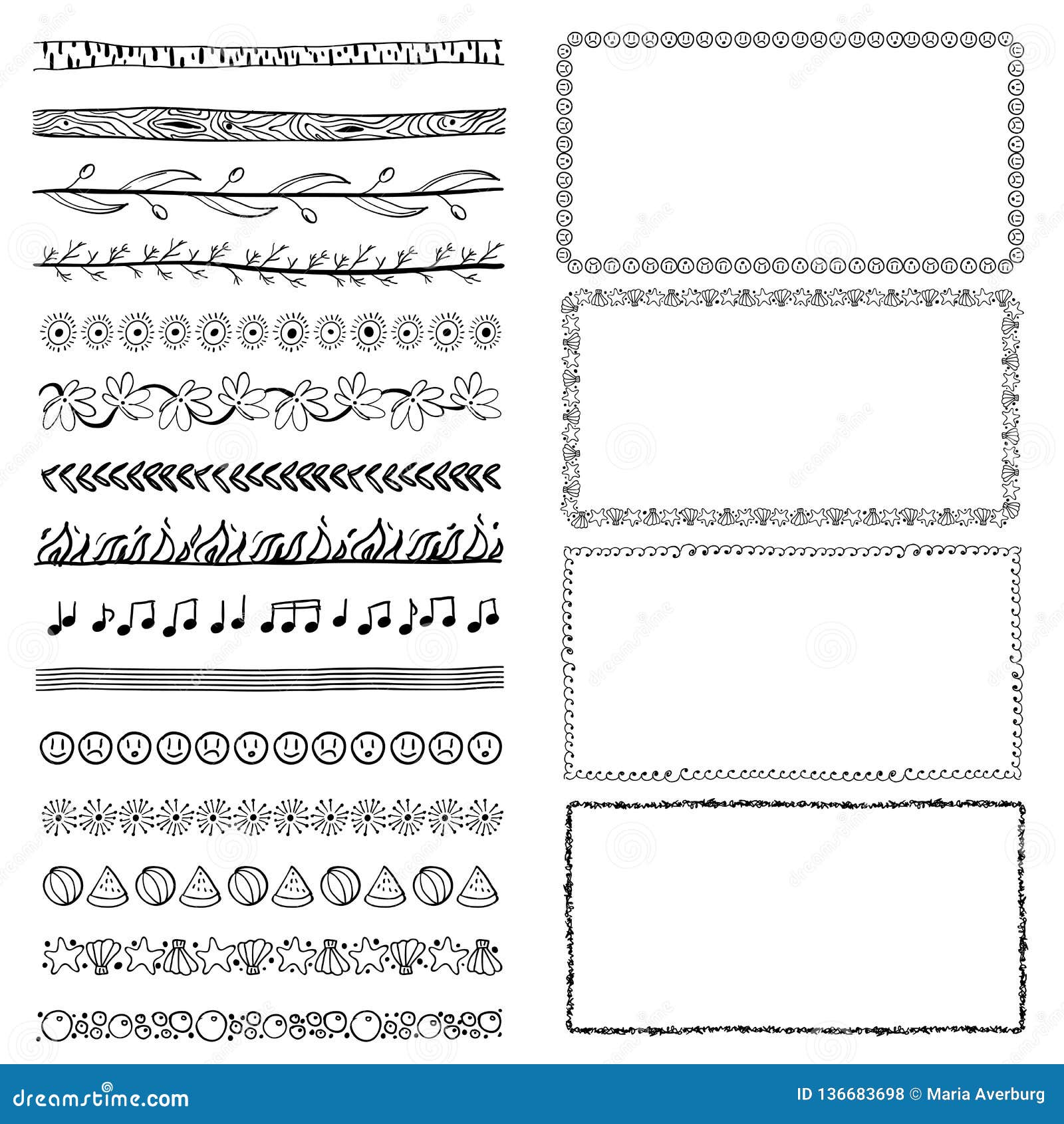 dreamstime.com

ID 136683698 © Maria Averburg